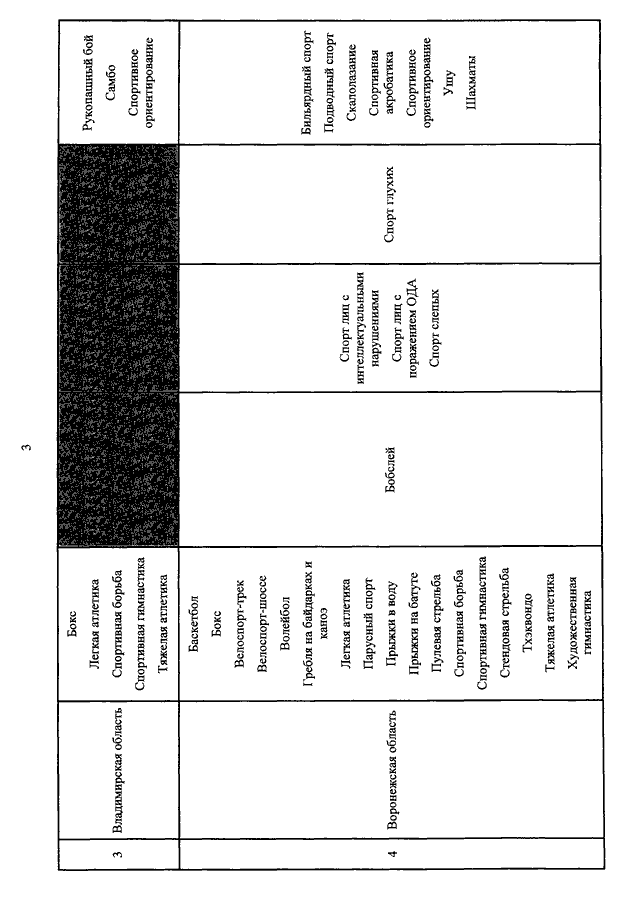 3

| 3 | Владимирская область | Бокс Легкая атлетика Спортивная борьба Спортивная гимнастика Тяжелая атлетика | | | | Рукопашный бой Самбо Спортивное ориентирование |
|---|---|---|---|---|---|---|
| 4 | Воронежская область | Баскетбол Бокс Велоспорт-трек Велоспорт-шоссе Волейбол Гребля на байдарках и каноэ Легкая атлетика Парусный спорт Прыжки в воду Прыжки на батуте Пулевая стрельба Спортивная борьба Спортивная гимнастика Стендовая стрельба Тхэквондо Тяжелая атлетика Художественная гимнастика | Бобслей | Спорт лиц с интеллектуальными нарушениями Спорт лиц с поражением ОДА Спорт слепых | Спорт глухих | Бильярдный спорт Подводный спорт Скалолазание Спортивная акробатика Спортивное ориентирование Ушу Шахматы |